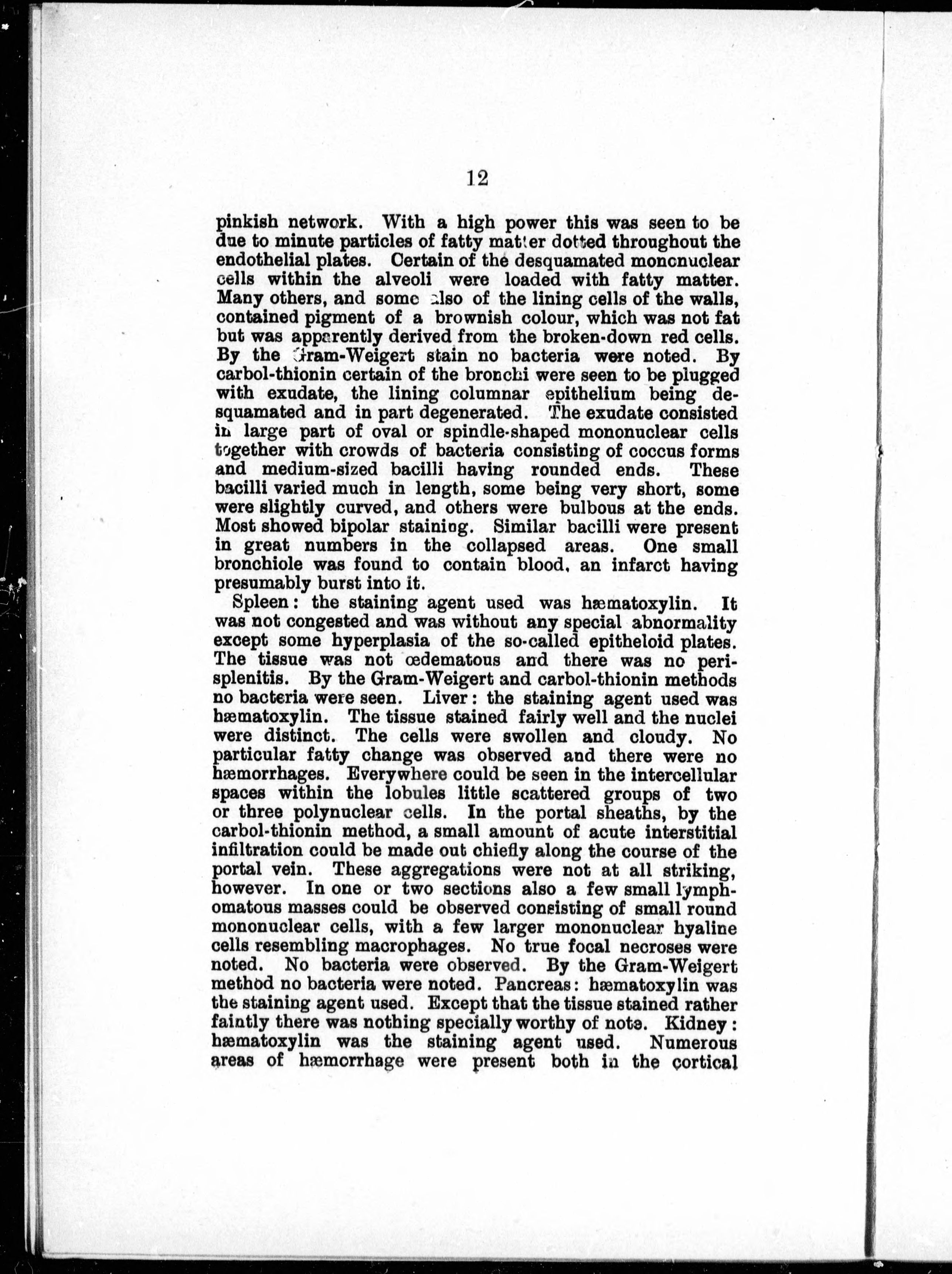 12

pinkish network. With a high power this was seen to be due to minute particles of fatty matter dotted throughout the endothelial plates. Certain of the desquamated mononuclear cells within the alveoli were loaded with fatty matter. Many others, and some also of the lining cells of the walls, contained pigment of a brownish colour, which was not fat but was apparently derived from the broken-down red cells. By the Gram-Weigert stain no bacteria were noted. By carbol-thionin certain of the bronchi were seen to be plugged with exudate, the lining columnar epithelium being desquamated and in part degenerated. The exudate consisted in large part of oval or spindle-shaped mononuclear cells together with crowds of bacteria consisting of coccus forms and medium-sized bacilli having rounded ends. These bacilli varied much in length, some being very short, some were slightly curved, and others were bulbous at the ends. Most showed bipolar staining. Similar bacilli were present in great numbers in the collapsed areas. One small bronchiole was found to contain blood, an infarct having presumably burst into it.

Spleen: the staining agent used was hæmatoxylin. It was not congested and was without any special abnormality except some hyperplasia of the so-called epitheloid plates. The tissue was not œdematous and there was no perisplenitis. By the Gram-Weigert and carbol-thionin methods no bacteria were seen. Liver: the staining agent used was hæmatoxylin. The tissue stained fairly well and the nuclei were distinct. The cells were swollen and cloudy. No particular fatty change was observed and there were no hæmorrhages. Everywhere could be seen in the intercellular spaces within the lobules little scattered groups of two or three polynuclear cells. In the portal sheaths, by the carbol-thionin method, a small amount of acute interstitial infiltration could be made out chiefly along the course of the portal vein. These aggregations were not at all striking, however. In one or two sections also a few small lymphomatous masses could be observed consisting of small round mononuclear cells, with a few larger mononuclear hyaline cells resembling macrophages. No true focal necroses were noted. No bacteria were observed. By the Gram-Weigert method no bacteria were noted. Pancreas: hæmatoxylin was the staining agent used. Except that the tissue stained rather faintly there was nothing specially worthy of note. Kidney: hæmatoxylin was the staining agent used. Numerous areas of hæmorrhage were present both in the cortical